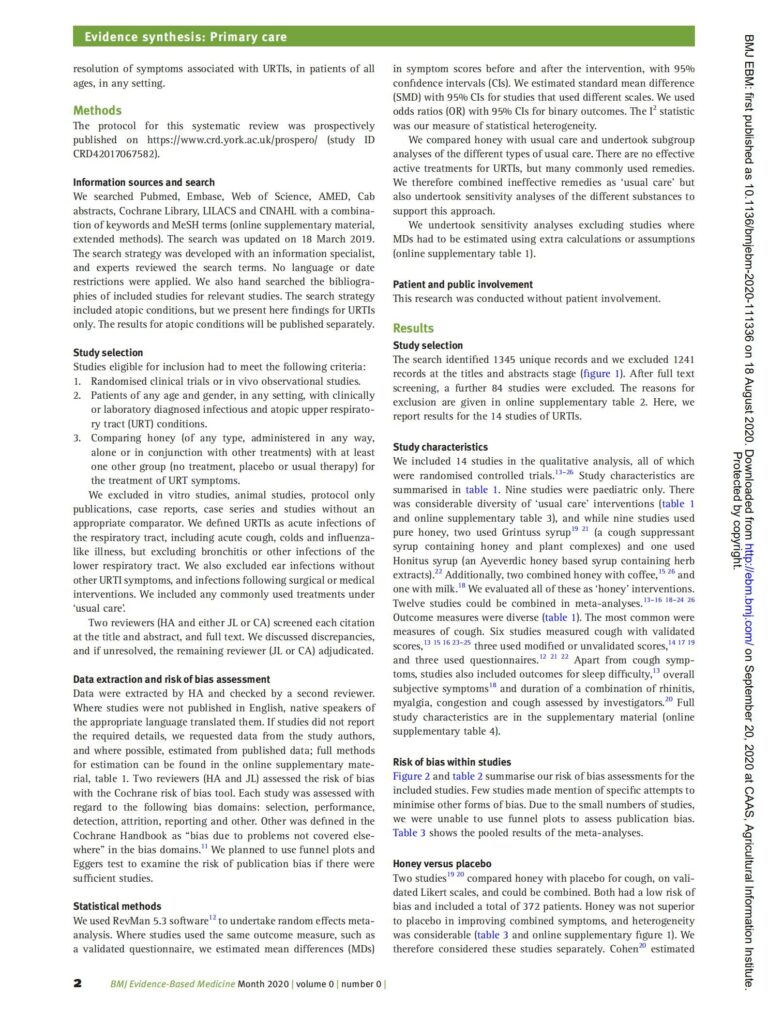 Evidence synthesis: Primary care

resolution of symptoms associated with URTIs, in patients of all ages, in any setting.

Methods

The protocol for this systematic review was prospectively published on https://www.crd.york.ac.uk/prospero/ (study ID CRD42017067582).

Information sources and search

We searched Pubmed, Embase, Web of Science, AMED, Cab abstracts, Cochrane Library, LILACS and CINAHL with a combination of keywords and MeSH terms (online supplementary material, extended methods). The search was updated on 18 March 2019. The search strategy was developed with an information specialist, and experts reviewed the search terms. No language or date restrictions were applied. We also hand searched the bibliographies of included studies for relevant studies. The search strategy included atopic conditions, but we present here findings for URTIs only. The results for atopic conditions will be published separately.

Study selection

Studies eligible for inclusion had to meet the following criteria:
1. Randomised clinical trials or in vivo observational studies.
2. Patients of any age and gender, in any setting, with clinically or laboratory diagnosed infectious and atopic upper respiratory tract (URT) conditions.
3. Comparing honey (of any type, administered in any way, alone or in conjunction with other treatments) with at least one other group (no treatment, placebo or usual therapy) for the treatment of URT symptoms.

We excluded in vitro studies, animal studies, protocol only publications, case reports, case series and studies without an appropriate comparator. We defined URTIs as acute infections of the respiratory tract, including acute cough, colds and influenza-like illness, but excluding bronchitis or other infections of the lower respiratory tract. We also excluded ear infections without other URTI symptoms, and infections following surgical or medical interventions. We included any commonly used treatments under 'usual care'.

Two reviewers (HA and either JL or CA) screened each citation at the title and abstract, and full text. We discussed discrepancies, and if unresolved, the remaining reviewer (JL or CA) adjudicated.

Data extraction and risk of bias assessment

Data were extracted by HA and checked by a second reviewer. Where studies were not published in English, native speakers of the appropriate language translated them. If studies did not report the required details, we requested data from the study authors, and where possible, estimated from published data; full methods for estimation can be found in the online supplementary material, table 1. Two reviewers (HA and JL) assessed the risk of bias with the Cochrane risk of bias tool. Each study was assessed with regard to the following bias domains: selection, performance, detection, attrition, reporting and other. Other was defined in the Cochrane Handbook as "bias due to problems not covered elsewhere" in the bias domains.$^{11}$ We planned to use funnel plots and Eggers test to examine the risk of publication bias if there were sufficient studies.

Statistical methods

We used RevMan 5.3 software$^{12}$ to undertake random effects meta-analysis. Where studies used the same outcome measure, such as a validated questionnaire, we estimated mean differences (MDs) in symptom scores before and after the intervention, with 95% confidence intervals (CIs). We estimated standard mean difference (SMD) with 95% CIs for studies that used different scales. We used odds ratios (OR) with 95% CIs for binary outcomes. The $I^2$ statistic was our measure of statistical heterogeneity.

We compared honey with usual care and undertook subgroup analyses of the different types of usual care. There are no effective active treatments for URTIs, but many commonly used remedies. We therefore combined ineffective remedies as 'usual care' but also undertook sensitivity analyses of the different substances to support this approach.

We undertook sensitivity analyses excluding studies where MDs had to be estimated using extra calculations or assumptions (online supplementary table 1).

Patient and public involvement

This research was conducted without patient involvement.

Results

Study selection

The search identified 1345 unique records and we excluded 1241 records at the titles and abstracts stage (figure 1). After full text screening, a further 84 studies were excluded. The reasons for exclusion are given in online supplementary table 2. Here, we report results for the 14 studies of URTIs.

Study characteristics

We included 14 studies in the qualitative analysis, all of which were randomised controlled trials.$^{13-26}$ Study characteristics are summarised in table 1. Nine studies were paediatric only. There was considerable diversity of 'usual care' interventions (table 1 and online supplementary table 3), and while nine studies used pure honey, two used Grintuss syrup$^{19\ 21}$ (a cough suppressant syrup containing honey and plant complexes) and one used Honitus syrup (an Ayeverdic honey based syrup containing herb extracts).$^{22}$ Additionally, two combined honey with coffee,$^{15\ 26}$ and one with milk.$^{18}$ We evaluated all of these as 'honey' interventions. Twelve studies could be combined in meta-analyses.$^{13-16\ 18-24\ 26}$ Outcome measures were diverse (table 1). The most common were measures of cough. Six studies measured cough with validated scores,$^{13\ 15\ 16\ 23-25}$ three used modified or unvalidated scores,$^{14\ 17\ 19}$ and three used questionnaires.$^{12\ 21\ 22}$ Apart from cough symptoms, studies also included outcomes for sleep difficulty,$^{13}$ overall subjective symptoms$^{18}$ and duration of a combination of rhinitis, myalgia, congestion and cough assessed by investigators.$^{20}$ Full study characteristics are in the supplementary material (online supplementary table 4).

Risk of bias within studies

Figure 2 and table 2 summarise our risk of bias assessments for the included studies. Few studies made mention of specific attempts to minimise other forms of bias. Due to the small numbers of studies, we were unable to use funnel plots to assess publication bias. Table 3 shows the pooled results of the meta-analyses.

Honey versus placebo

Two studies$^{19\ 20}$ compared honey with placebo for cough, on validated Likert scales, and could be combined. Both had a low risk of bias and included a total of 372 patients. Honey was not superior to placebo in improving combined symptoms, and heterogeneity was considerable (table 3 and online supplementary figure 1). We therefore considered these studies separately. Cohen$^{20}$ estimated

2 BMJ Evidence-Based Medicine Month 2020 | volume 0 | number 0 |

BMJ EBM: first published as 10.1136/bmjebm-2020-111336 on 18 August 2020. Downloaded from http://ebm.bmj.com/ on September 20, 2020 at CAAS, Agricultural Information Institute. Protected by copyright.